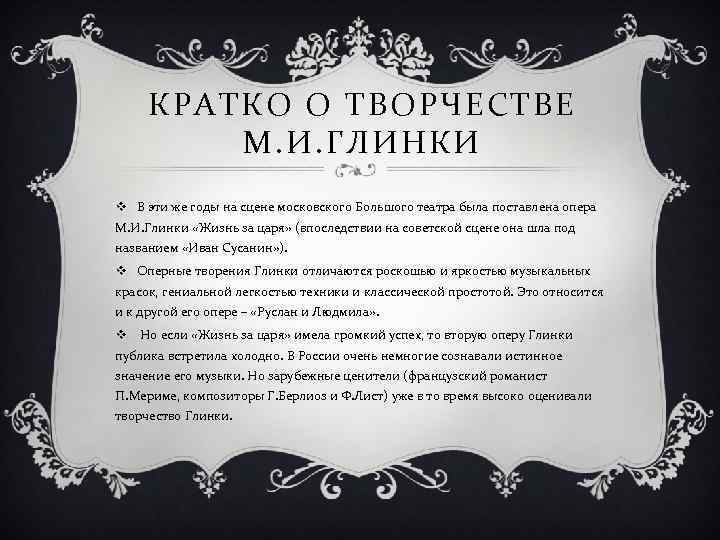 КРАТКО О ТВОРЧЕСТВЕ М.И.ГЛИНКИ

❖ В эти же годы на сцене московского Большого театра была поставлена опера М.И.Глинки «Жизнь за царя» (впоследствии на советской сцене она шла под названием «Иван Сусанин»).

❖ Оперные творения Глинки отличаются роскошью и яркостью музыкальных красок, гениальной легкостью техники и классической простотой. Это относится и к другой его опере – «Руслан и Людмила».

❖ Но если «Жизнь за царя» имела громкий успех, то вторую оперу Глинки публика встретила холодно. В России очень немногие сознавали истинное значение его музыки. Но зарубежные ценители (французский романист П.Мериме, композиторы Г.Берлиоз и Ф.Лист) уже в то время высоко оценивали творчество Глинки.